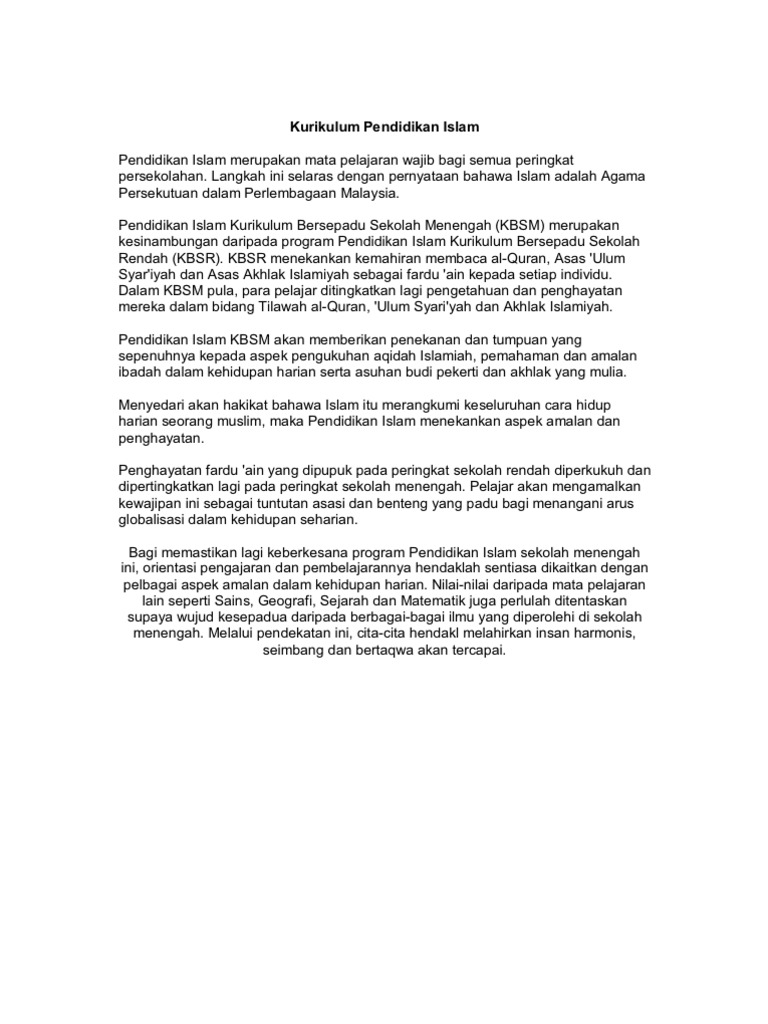 Kurikulum Pendidikan Islam

Pendidikan Islam merupakan mata pelajaran wajib bagi semua peringkat persekolahan. Langkah ini selaras dengan pernyataan bahawa Islam adalah Agama Persekutuan dalam Perlembagaan Malaysia.

Pendidikan Islam Kurikulum Bersepadu Sekolah Menengah (KBSM) merupakan kesinambungan daripada program Pendidikan Islam Kurikulum Bersepadu Sekolah Rendah (KBSR). KBSR menekankan kemahiran membaca al-Quran, Asas 'Ulum Syar'iyah dan Asas Akhlak Islamiyah sebagai fardu 'ain kepada setiap individu. Dalam KBSM pula, para pelajar ditingkatkan lagi pengetahuan dan penghayatan mereka dalam bidang Tilawah al-Quran, 'Ulum Syari'yah dan Akhlak Islamiyah.

Pendidikan Islam KBSM akan memberikan penekanan dan tumpuan yang sepenuhnya kepada aspek pengukuhan aqidah Islamiah, pemahaman dan amalan ibadah dalam kehidupan harian serta asuhan budi pekerti dan akhlak yang mulia.

Menyedari akan hakikat bahawa Islam itu merangkumi keseluruhan cara hidup harian seorang muslim, maka Pendidikan Islam menekankan aspek amalan dan penghayatan.

Penghayatan fardu 'ain yang dipupuk pada peringkat sekolah rendah diperkukuh dan dipertingkatkan lagi pada peringkat sekolah menengah. Pelajar akan mengamalkan kewajipan ini sebagai tuntutan asasi dan benteng yang padu bagi menangani arus globalisasi dalam kehidupan seharian.

Bagi memastikan lagi keberkesana program Pendidikan Islam sekolah menengah ini, orientasi pengajaran dan pembelajarannya hendaklah sentiasa dikaitkan dengan pelbagai aspek amalan dalam kehidupan harian. Nilai-nilai daripada mata pelajaran lain seperti Sains, Geografi, Sejarah dan Matematik juga perlulah ditentaskan supaya wujud kesepadua daripada berbagai-bagai ilmu yang diperolehi di sekolah menengah. Melalui pendekatan ini, cita-cita hendakl melahirkan insan harmonis, seimbang dan bertaqwa akan tercapai.